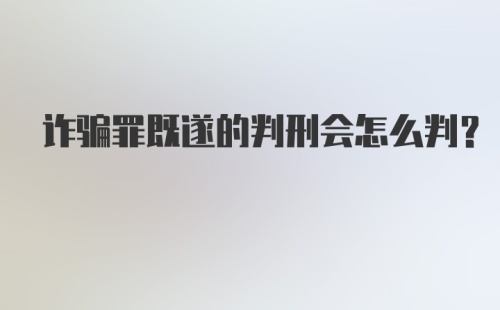 诈骗罪既遂的判刑会怎么判?